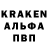 KRAKEN
АЛЬФА
ПВП